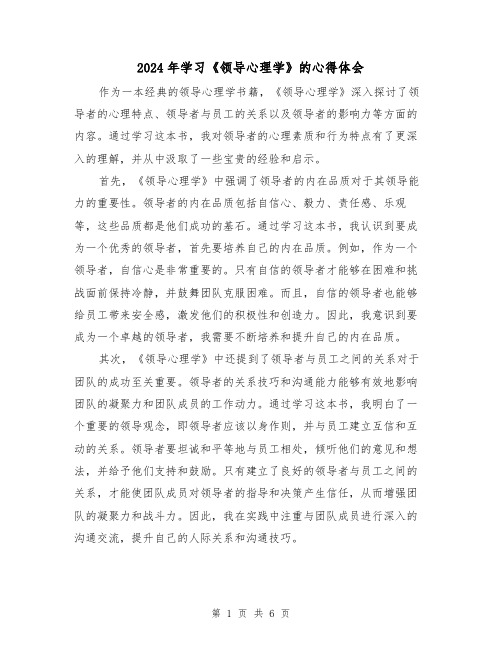 2024年学习《领导心理学》的心得体会

作为一本经典的领导心理学书籍，《领导心理学》深入探讨了领导者的心理特点、领导者与员工的关系以及领导者的影响力等方面的内容。通过学习这本书，我对领导者的心理素质和行为特点有了更深入的理解，并从中汲取了一些宝贵的经验和启示。

首先，《领导心理学》中强调了领导者的内在品质对于其领导能力的重要性。领导者的内在品质包括自信心、毅力、责任感、乐观等，这些品质都是他们成功的基石。通过学习这本书，我认识到要成为一个优秀的领导者，首先要培养自己的内在品质。例如，作为一个领导者，自信心是非常重要的。只有自信的领导者才能够在困难和挑战面前保持冷静，并鼓舞团队克服困难。而且，自信的领导者也能够给员工带来安全感，激发他们的积极性和创造力。因此，我意识到要成为一个卓越的领导者，我需要不断培养和提升自己的内在品质。

其次，《领导心理学》中还提到了领导者与员工之间的关系对于团队的成功至关重要。领导者的关系技巧和沟通能力能够有效地影响团队的凝聚力和团队成员的工作动力。通过学习这本书，我明白了一个重要的领导观念，即领导者应该以身作则，并与员工建立互信和互动的关系。领导者要坦诚和平等地与员工相处，倾听他们的意见和想法，并给予他们支持和鼓励。只有建立了良好的领导者与员工之间的关系，才能使团队成员对领导者的指导和决策产生信任，从而增强团队的凝聚力和战斗力。因此，我在实践中注重与团队成员进行深入的沟通交流，提升自己的人际关系和沟通技巧。

第 1 页 共 6 页